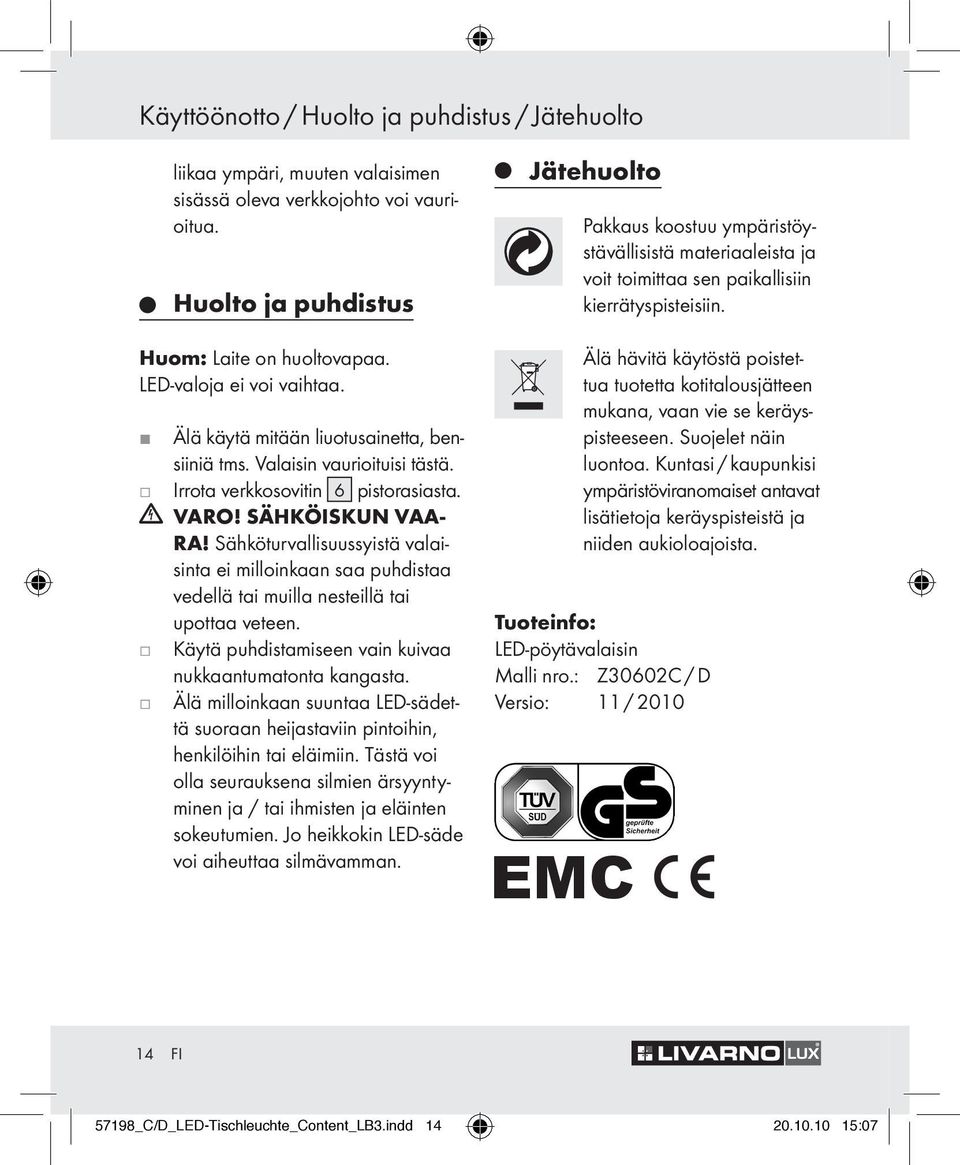 Käyttöönotto / Huolto ja puhdistus / Jätehuolto

liikaa ympäri, muuten valaisimen sisässä oleva verkkojohto voi vaurioitua.

Huolto ja puhdistus

Huom: Laite on huoltovapaa. LED-valoja ei voi vaihtaa.

Älä käytä mitään liuotusainetta, bensiiniä tms. Valaisin vaurioituisi tästä.
Irrota verkkosovitin 6 pistorasiasta.
VARO! SÄHKÖISKUN VAARA! Sähköturvallisuussyistä valaisinta ei milloinkaan saa puhdistaa vedellä tai muilla nesteillä tai upottaa veteen.
Käytä puhdistamiseen vain kuivaa nukkaantumatonta kangasta.
Älä milloinkaan suuntaa LED-sädettä suoraan heijastaviin pintoihin, henkilöihin tai eläimiin. Tästä voi olla seurauksena silmien ärsyyntyminen ja / tai ihmisten ja eläinten sokeutumien. Jo heikkokin LED-säde voi aiheuttaa silmävamman.

Jätehuolto

Pakkaus koostuu ympäristöystävällisistä materiaaleista ja voit toimittaa sen paikallisiin kierrätyspisteisiin.

Älä hävitä käytöstä poistettua tuotetta kotitalousjätteen mukana, vaan vie se keräyspisteeseen. Suojelet näin luontoa. Kuntasi / kaupunkisi ympäristöviranomaiset antavat lisätietoja keräyspisteistä ja niiden aukioloajoista.

Tuoteinfo:
LED-pöytävalaisin
Malli nro.: Z30602C / D
Versio: 11 / 2010

TÜV SÜD
GS geprüfte Sicherheit
EMC CE

14 FI

LIVARNO LUX

57198_C/D_LED-Tischleuchte_Content_LB3.indd 14 20.10.10 15:07